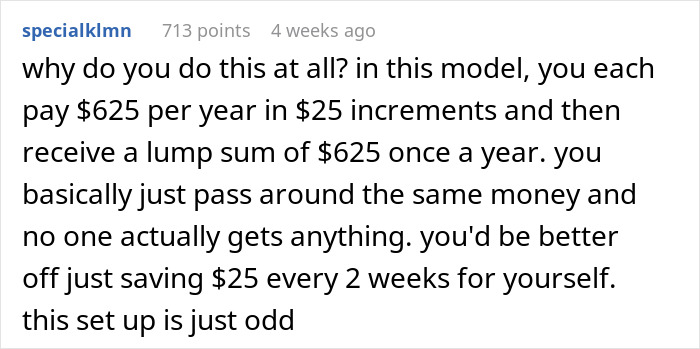 specialklmn 713 points 4 weeks ago

why do you do this at all? in this model, you each pay \$625 per year in \$25 increments and then receive a lump sum of \$625 once a year. you basically just pass around the same money and no one actually gets anything. you'd be better off just saving \$25 every 2 weeks for yourself. this set up is just odd